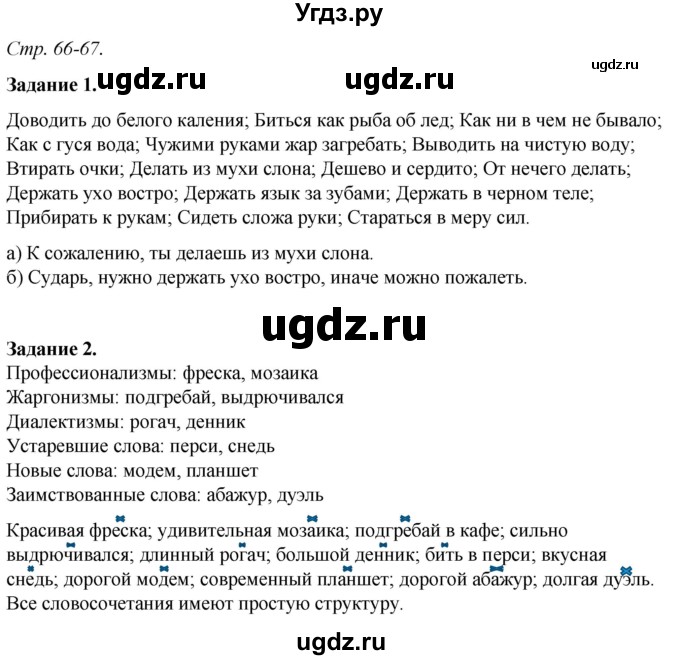 Угдз.ру

Стр. 66-67.

ugdz.ru

Задание 1. ugdz.ru ugdz.ru

Доводить до белого каления; Биться как рыба об лед; Как ни в чем не бывало; Как с гуся вода; Чужими руками жар загребать; Выводить на чистую воду; Втирать очки; Делать из мухи слона; Дешево и сердито; От нечего делать; Держать ухо востро; Держать язык за зубами; Держать в черном теле; Прибирать к рукам; Сидеть сложа руки; Стараться в меру сил.

а) К сожалению, ты делаешь из мухи слона.
б) Сударь, нужно держать ухо востро, иначе можно пожалеть.

ugdz.ru

Задание 2.
Профессионализмы: фреска, мозаика
Жаргонизмы: подгребай, выдрючивался
Диалектизмы: рогач, денник
Устаревшие слова: перси, снедь
Новые слова: модем, планшет
Заимствованные слова: абажур, дуэль

Красивая фреска; удивительная мозаика; подгребай в кафе; сильно выдрючивался; длинный рогач; большой денник; бить в перси; вкусная снедь; дорогой модем; современный планшет; дорогой абажур; долгая дуэль. Все словосочетания имеют простую структуру.

ugdz.ru